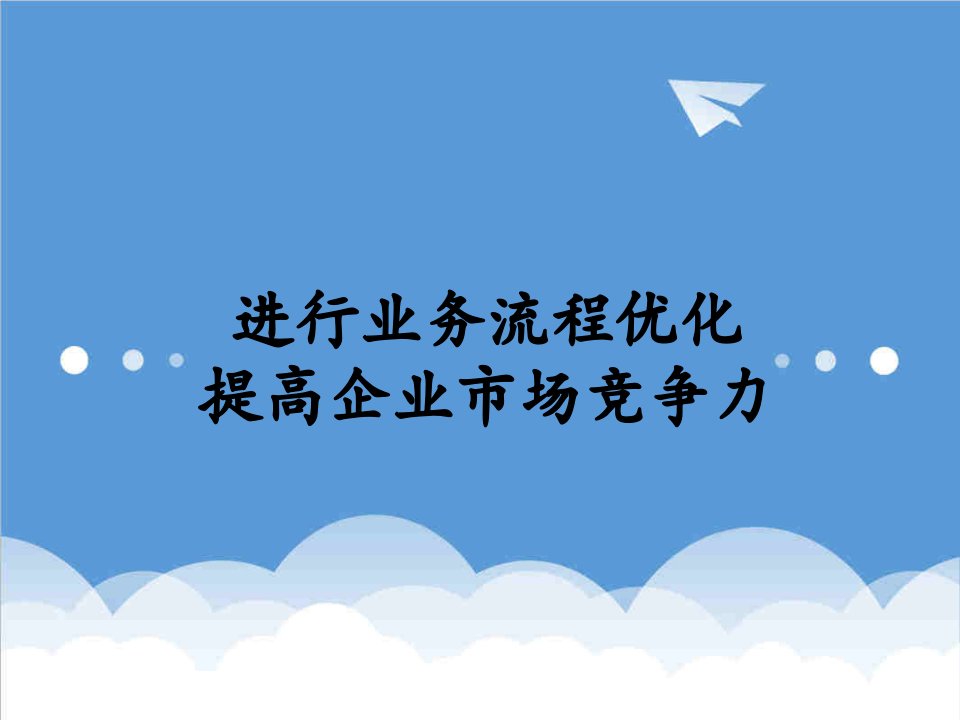 进行业务流程优化
提高企业市场竞争力